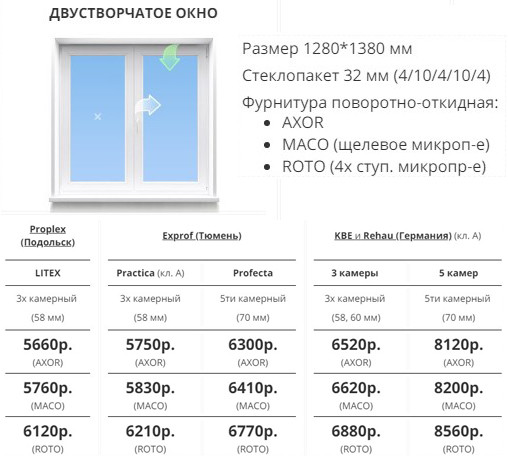 ДВУСТВОРЧАТОЕ ОКНО

Размер 1280*1380 мм

Стеклопакет 32 мм (4/10/4/10/4)

Фурнитура поворотно-откидная:
- AXOR
- MACO (щелевое микроп-е)
- ROTO (4х ступ. микропр-е)

| Proplex (Подольск) | Exprof (Тюмень) | | KBE и Rehau (Германия) (кл. А) | |
|---|---|---|---|---|
| LITEX | Practica (кл. А) | Profecta | 3 камеры | 5 камер |
| 3х камерный (58 мм) | 3х камерный (58 мм) | 5ти камерный (70 мм) | 3х камерный (58, 60 мм) | 5ти камерный (70 мм) |
| 5660р. (AXOR) | 5750р. (AXOR) | 6300р. (AXOR) | 6520р. (AXOR) | 8120р. (AXOR) |
| 5760р. (MACO) | 5830р. (MACO) | 6410р. (MACO) | 6620р. (MACO) | 8200р. (MACO) |
| 6120р. (ROTO) | 6210р. (ROTO) | 6770р. (ROTO) | 6880р. (ROTO) | 8560р. (ROTO) |